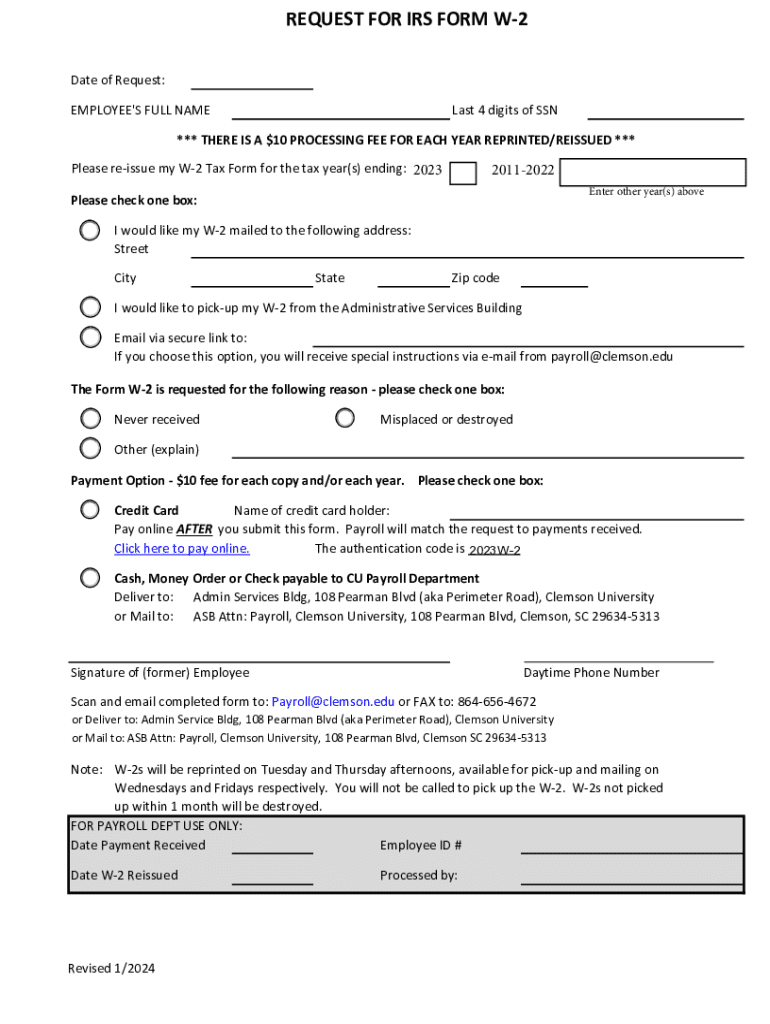 REQUEST FOR IRS FORM W-2

Date of Request:

EMPLOYEE'S FULL NAME Last 4 digits of SSN

*** THERE IS A $10 PROCESSING FEE FOR EACH YEAR REPRINTED/REISSUED ***

Please re-issue my W-2 Tax Form for the tax year(s) ending: 2023 2011-2022

Enter other year(s) above

Please check one box:

I would like my W-2 mailed to the following address:
Street

City State Zip code

I would like to pick-up my W-2 from the Administrative Services Building

Email via secure link to:
If you choose this option, you will receive special instructions via e-mail from payroll@clemson.edu

The Form W-2 is requested for the following reason - please check one box:

Never received Misplaced or destroyed

Other (explain)

Payment Option - $10 fee for each copy and/or each year. Please check one box:

Credit Card Name of credit card holder:
Pay online AFTER you submit this form. Payroll will match the request to payments received.
Click here to pay online. The authentication code is 2023W-2

Cash, Money Order or Check payable to CU Payroll Department
Deliver to: Admin Services Bldg, 108 Pearman Blvd (aka Perimeter Road), Clemson University
or Mail to: ASB Attn: Payroll, Clemson University, 108 Pearman Blvd, Clemson, SC 29634-5313

Signature of (former) Employee Daytime Phone Number

Scan and email completed form to: Payroll@clemson.edu or FAX to: 864-656-4672
or Deliver to: Admin Service Bldg, 108 Pearman Blvd (aka Perimeter Road), Clemson University
or Mail to: ASB Attn: Payroll, Clemson University, 108 Pearman Blvd, Clemson SC 29634-5313

Note: W-2s will be reprinted on Tuesday and Thursday afternoons, available for pick-up and mailing on Wednesdays and Fridays respectively. You will not be called to pick up the W-2. W-2s not picked up within 1 month will be destroyed.

FOR PAYROLL DEPT USE ONLY:
Date Payment Received Employee ID #

Date W-2 Reissued Processed by:

Revised 1/2024